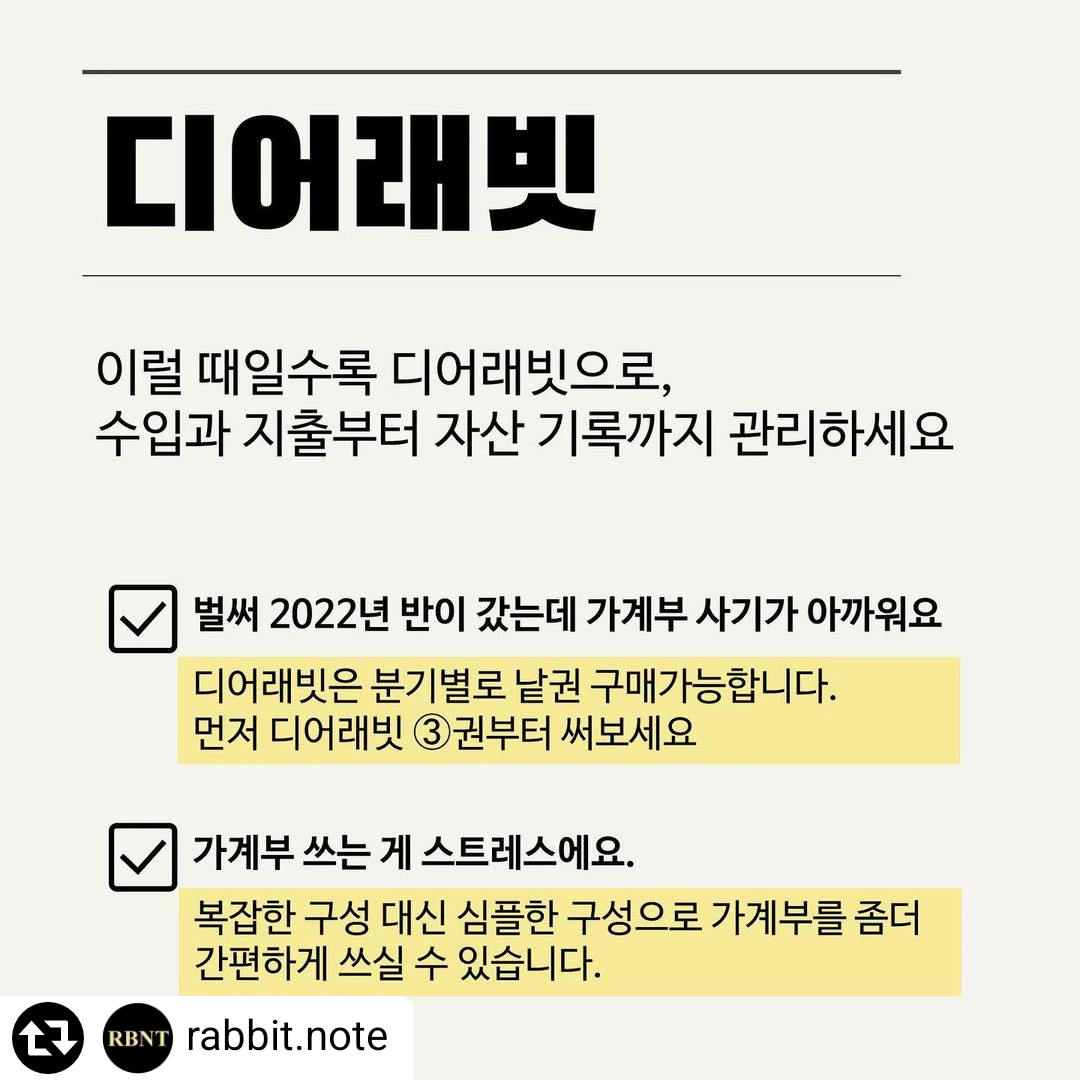 디어래빗

이럴 때일수록 디어래빗으로,
수입과 지출부터 자산 기록까지 관리하세요

☑ 벌써 2022년 반이 갔는데 가계부 사기가 아까워요

디어래빗은 분기별로 낱권 구매가능합니다.
먼저 디어래빗 ③권부터 써보세요

☑ 가계부 쓰는 게 스트레스에요.

복잡한 구성 대신 심플한 구성으로 가계부를 좀더 간편하게 쓰실 수 있습니다.

RBNT rabbit.note